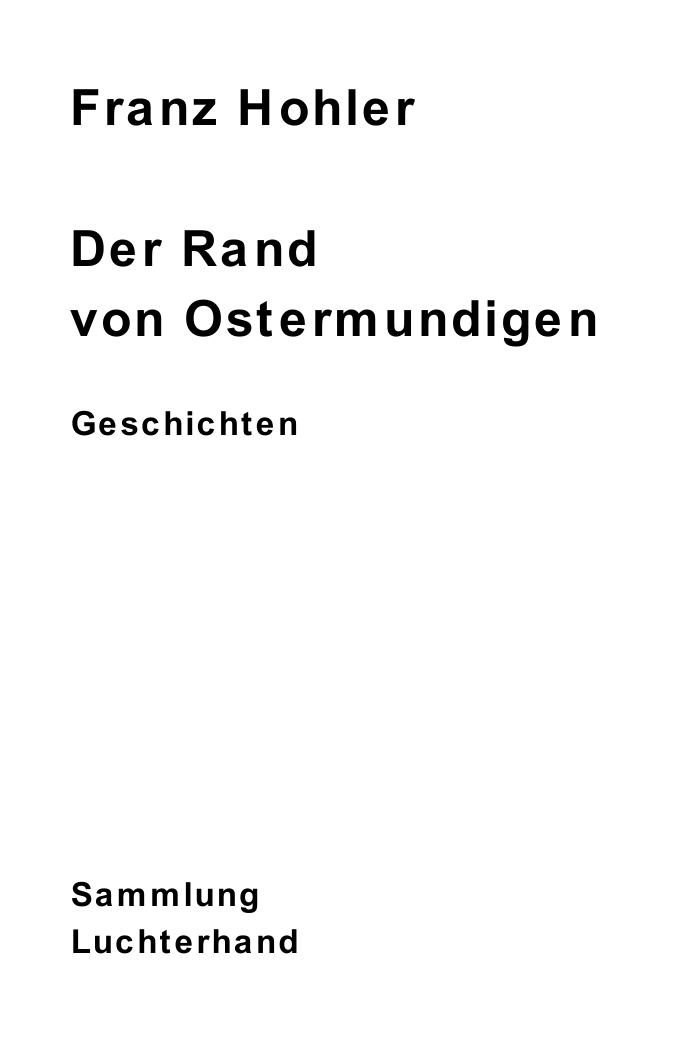 Franz Hohler

Der Rand
von Ostermundigen

Geschichten

Sammlung
Luchterhand